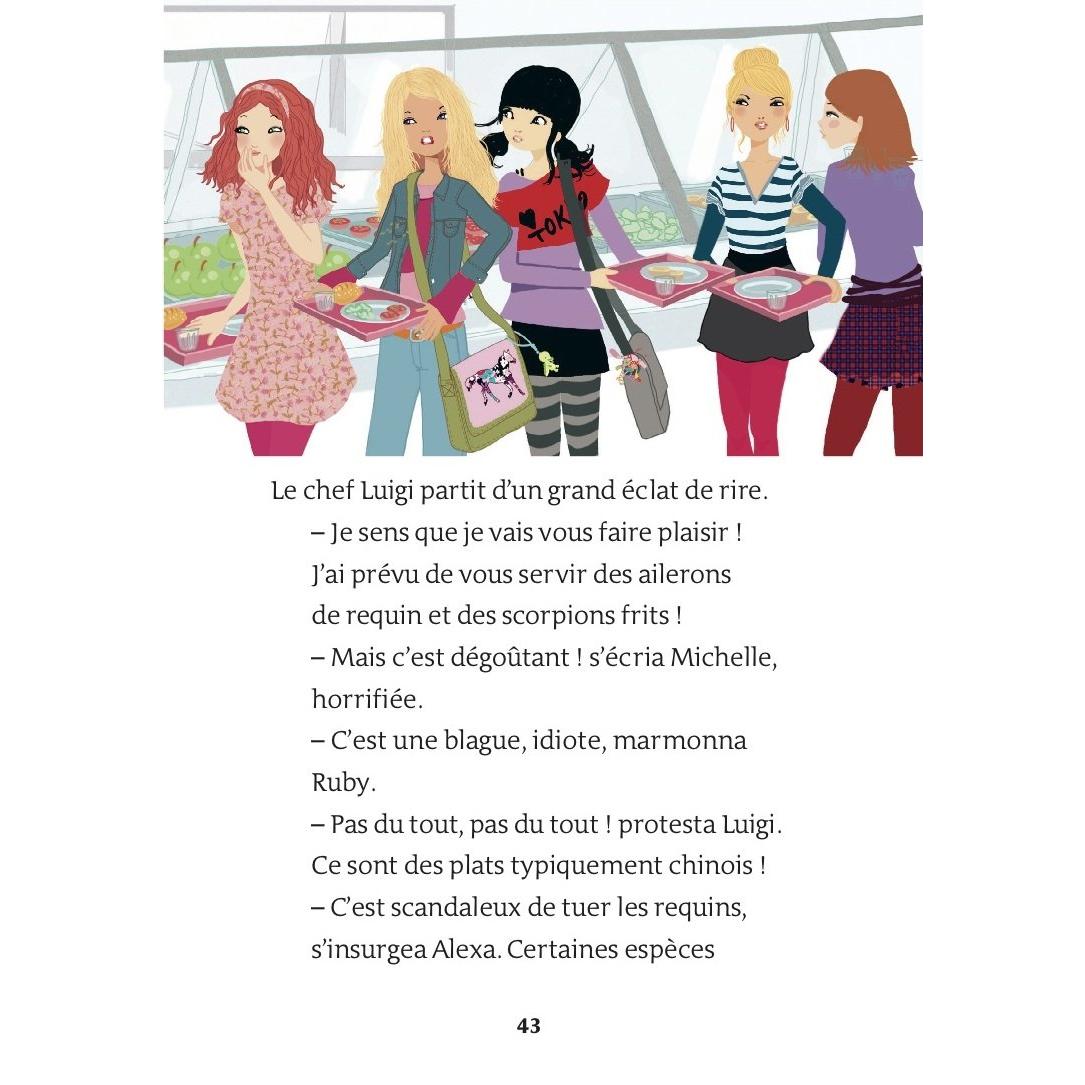 TOK

Le chef Luigi partit d'un grand éclat de rire.

– Je sens que je vais vous faire plaisir ! J'ai prévu de vous servir des ailerons de requin et des scorpions frits !

– Mais c'est dégoûtant ! s'écria Michelle, horrifiée.

– C'est une blague, idiote, marmonna Ruby.

– Pas du tout, pas du tout ! protesta Luigi. Ce sont des plats typiquement chinois !

– C'est scandaleux de tuer les requins, s'insurgea Alexa. Certaines espèces

43